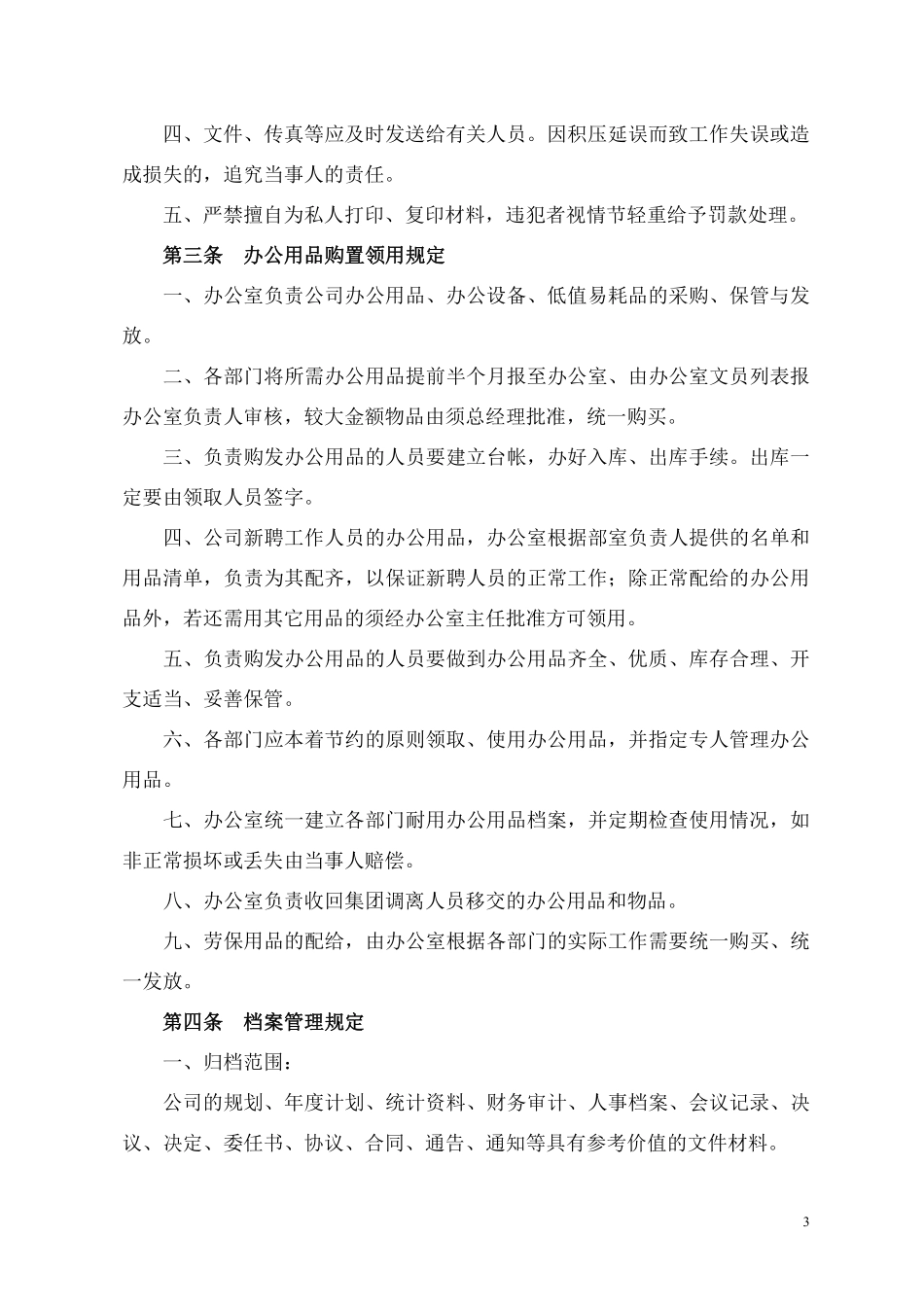 四、文件、传真等应及时发送给有关人员。因积压延误而致工作失误或造成损失的，追究当事人的责任。

五、严禁擅自为私人打印、复印材料，违犯者视情节轻重给予罚款处理。

第三条　办公用品购置领用规定

一、办公室负责公司办公用品、办公设备、低值易耗品的采购、保管与发放。

二、各部门将所需办公用品提前半个月报至办公室、由办公室文员列表报办公室负责人审核，较大金额物品由须总经理批准，统一购买。

三、负责购发办公用品的人员要建立台帐，办好入库、出库手续。出库一定要由领取人员签字。

四、公司新聘工作人员的办公用品，办公室根据部室负责人提供的名单和用品清单，负责为其配齐，以保证新聘人员的正常工作；除正常配给的办公用品外，若还需用其它用品的须经办公室主任批准方可领用。

五、负责购发办公用品的人员要做到办公用品齐全、优质、库存合理、开支适当、妥善保管。

六、各部门应本着节约的原则领取、使用办公用品，并指定专人管理办公用品。

七、办公室统一建立各部门耐用办公用品档案，并定期检查使用情况，如非正常损坏或丢失由当事人赔偿。

八、办公室负责收回集团调离人员移交的办公用品和物品。

九、劳保用品的配给，由办公室根据各部门的实际工作需要统一购买、统一发放。

第四条　档案管理规定

一、归档范围：

公司的规划、年度计划、统计资料、财务审计、人事档案、会议记录、决议、决定、委任书、协议、合同、通告、通知等具有参考价值的文件材料。

3